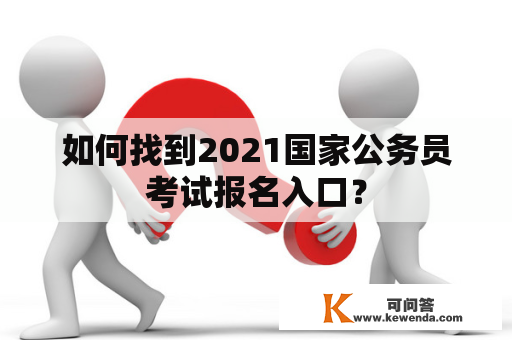 如何找到2021国家公务员考试报名入口？

K 可问答
www.kewenda.com